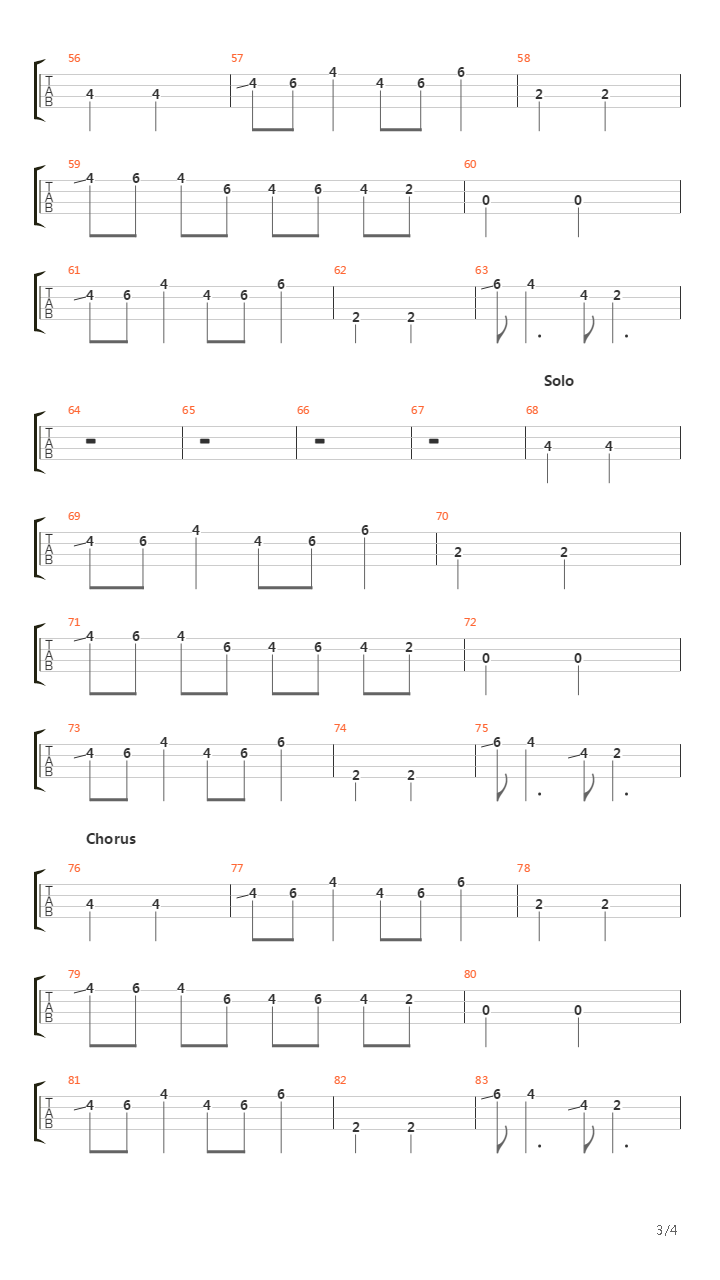 56
T
A
B
4 4
57
4 6 4 4 6 6
58
2 2

59
T
A
B
4 6 4 6 4 6 4 2
60
0 0

61
T
A
B
4 6 4 4 6 6
62
2 2
63
6 4 4 2

Solo

64
T
A
B
65
66
67
68
4 4

69
T
A
B
4 6 4 4 6 6
70
2 2

71
T
A
B
4 6 4 6 4 6 4 2
72
0 0

73
T
A
B
4 6 4 4 6 6
74
2 2
75
6 4 4 2

Chorus

76
T
A
B
4 4
77
4 6 4 4 6 6
78
2 2

79
T
A
B
4 6 4 6 4 6 4 2
80
0 0

81
T
A
B
4 6 4 4 6 6
82
2 2
83
6 4 4 2

3/4